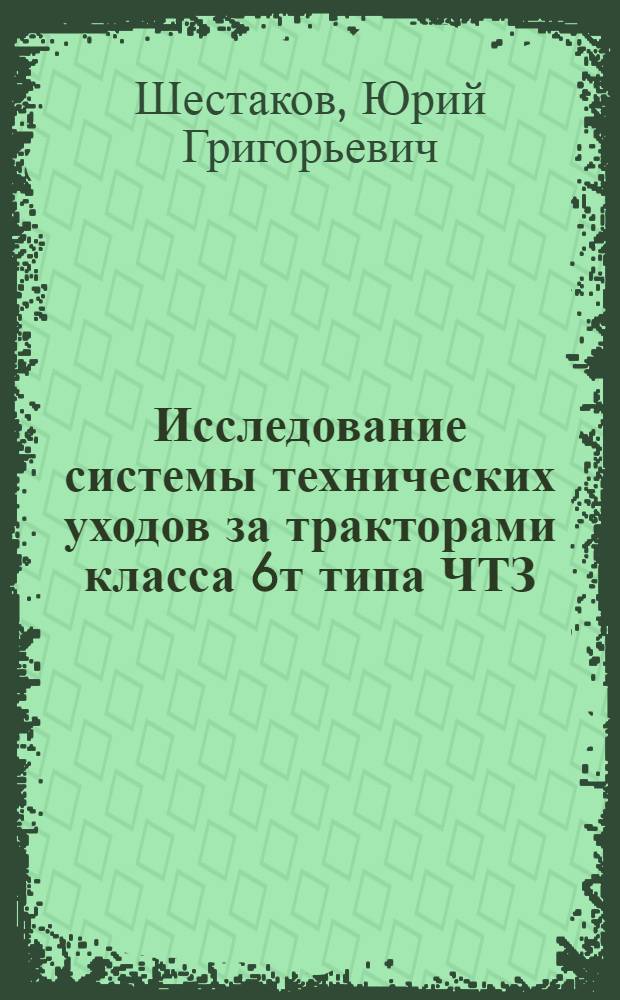 Шестаков, Юрий Григорьевич

Исследование системы технических уходов за тракторами класса 6т типа ЧТЗ